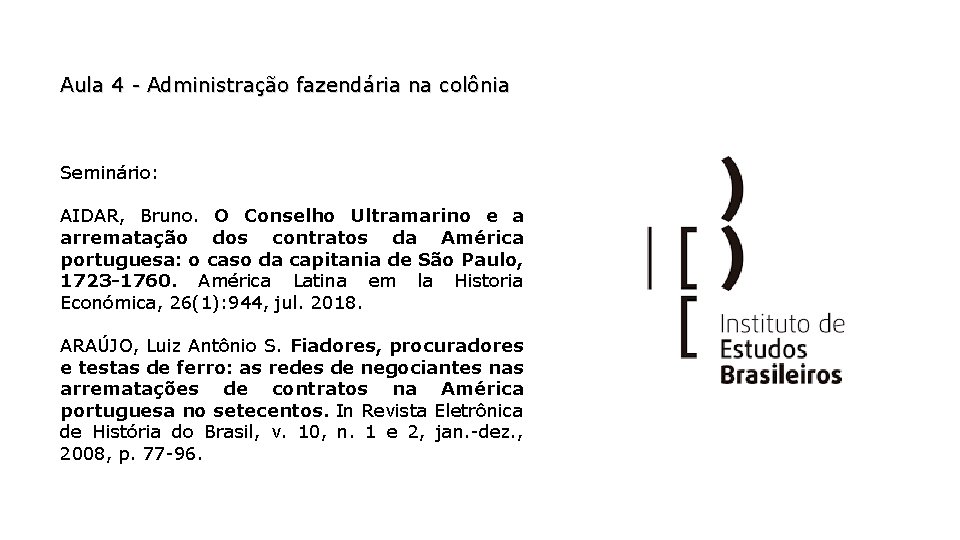 Aula 4 - Administração fazendária na colônia

Seminário:

AIDAR, Bruno. O Conselho Ultramarino e a arrematação dos contratos da América portuguesa: o caso da capitania de São Paulo, 1723-1760. América Latina em la Historia Económica, 26(1):944, jul. 2018.

ARAÚJO, Luiz Antônio S. Fiadores, procuradores e testas de ferro: as redes de negociantes nas arrematações de contratos na América portuguesa no setecentos. In Revista Eletrônica de História do Brasil, v. 10, n. 1 e 2, jan.-dez., 2008, p. 77-96.

Instituto de
Estudos
Brasileiros